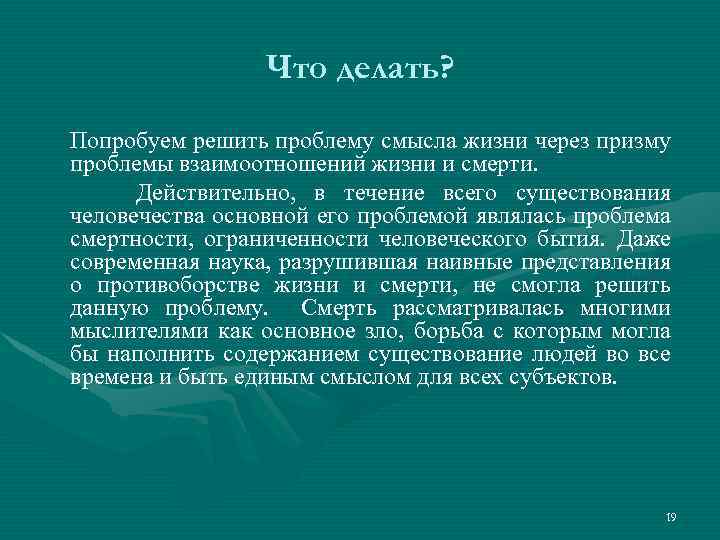 Что делать?

Попробуем решить проблему смысла жизни через призму проблемы взаимоотношений жизни и смерти.

Действительно, в течение всего существования человечества основной его проблемой являлась проблема смертности, ограниченности человеческого бытия. Даже современная наука, разрушившая наивные представления о противоборстве жизни и смерти, не смогла решить данную проблему. Смерть рассматривалась многими мыслителями как основное зло, борьба с которым могла бы наполнить содержанием существование людей во все времена и быть единым смыслом для всех субъектов.

19